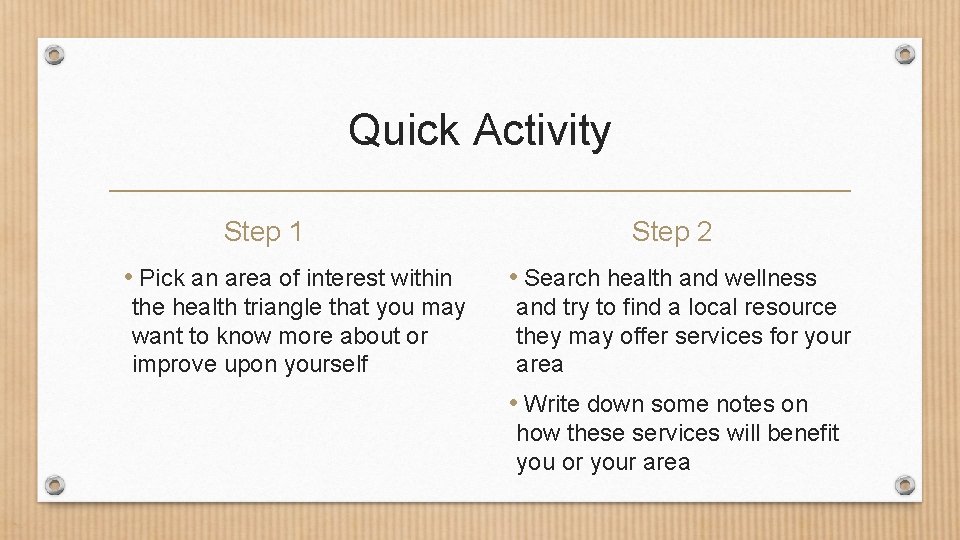 Quick Activity

Step 1

• Pick an area of interest within the health triangle that you may want to know more about or improve upon yourself

Step 2

• Search health and wellness and try to find a local resource they may offer services for your area

• Write down some notes on how these services will benefit you or your area